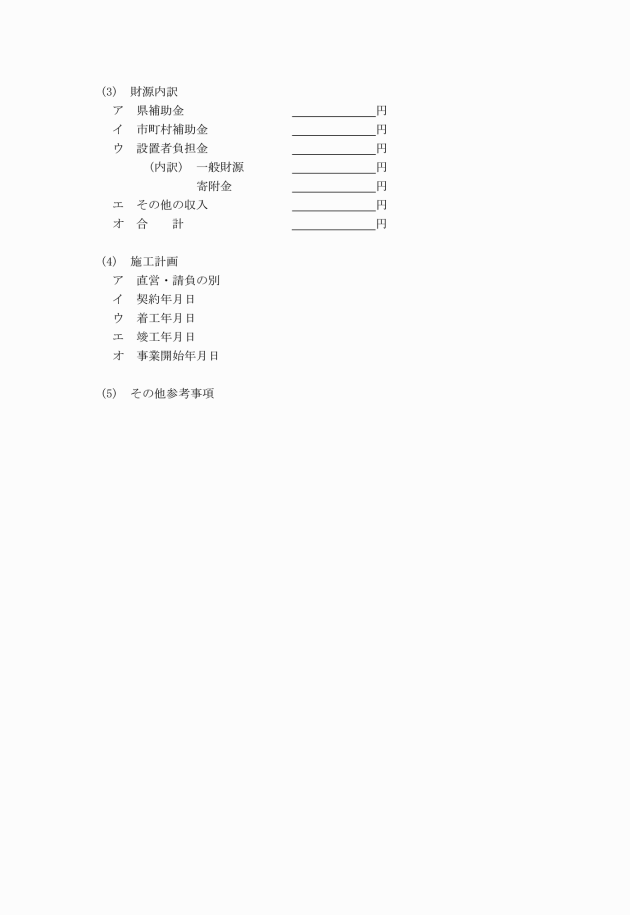 (3)　財源内訳
ア　県補助金　＿＿＿＿＿＿円
イ　市町村補助金　＿＿＿＿＿＿円
ウ　設置者負担金　＿＿＿＿＿＿円
（内訳）　一般財源　＿＿＿＿＿＿円
寄附金　＿＿＿＿＿＿円
エ　その他の収入　＿＿＿＿＿＿円
オ　合　　計　＿＿＿＿＿＿円

(4)　施工計画
ア　直営・請負の別
イ　契約年月日
ウ　着工年月日
エ　竣工年月日
オ　事業開始年月日

(5)　その他参考事項